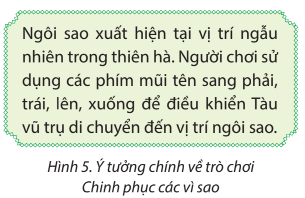 Ngôi sao xuất hiện tại vị trí ngẫu nhiên trong thiên hà. Người chơi sử dụng các phím mũi tên sang phải, trái, lên, xuống để điều khiển Tàu vũ trụ di chuyển đến vị trí ngôi sao.

Hình 5. Ý tưởng chính về trò chơi Chinh phục các vì sao